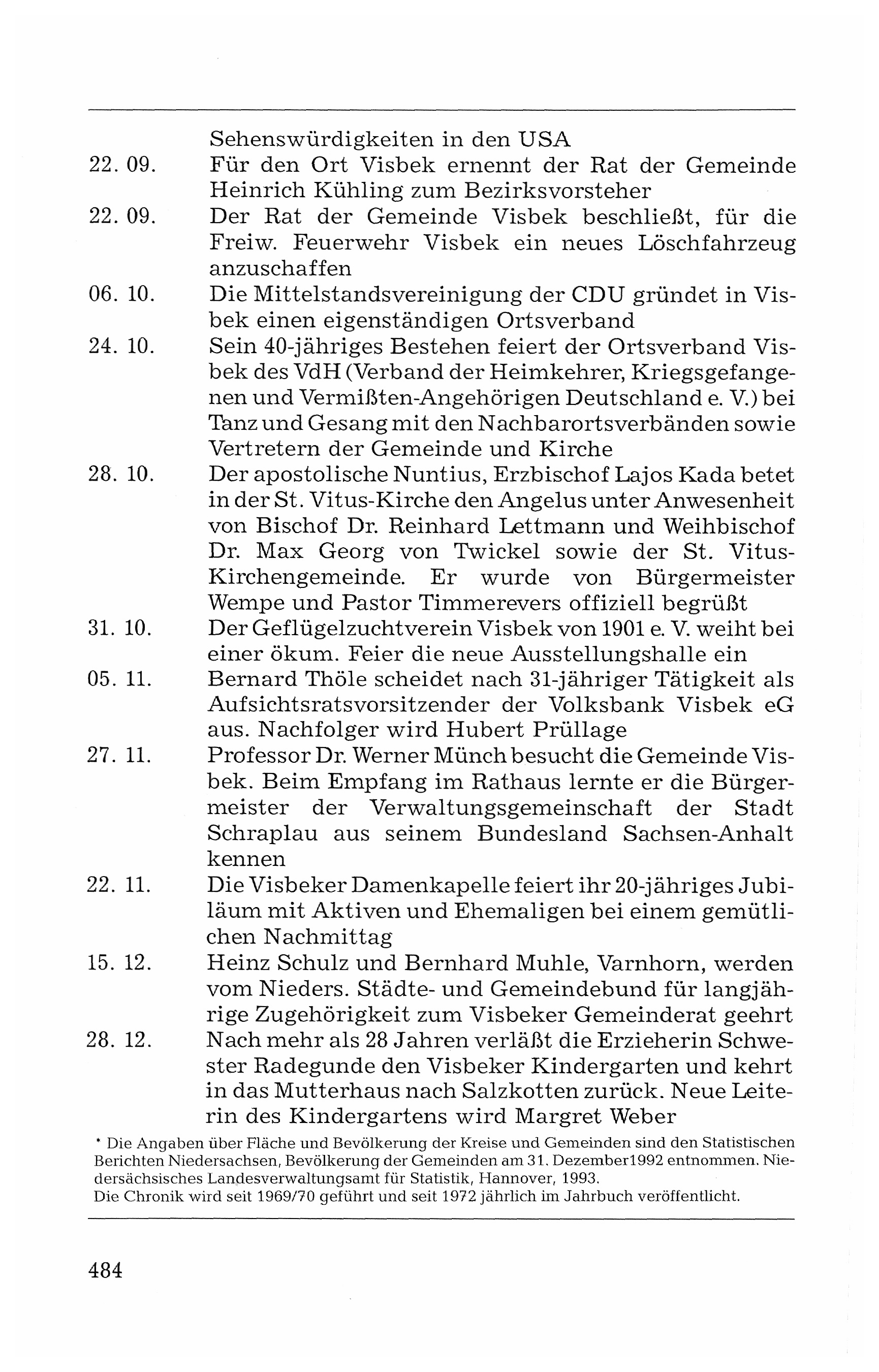 Sehenswürdigkeiten in den USA

22. 09. Für den Ort Visbek ernennt der Rat der Gemeinde Heinrich Kühling zum Bezirksvorsteher

22. 09. Der Rat der Gemeinde Visbek beschließt, für die Freiw. Feuerwehr Visbek ein neues Löschfahrzeug anzuschaffen

06. 10. Die Mittelstandsvereinigung der CDU gründet in Visbek einen eigenständigen Ortsverband

24. 10. Sein 40-jähriges Bestehen feiert der Ortsverband Visbek des VdH (Verband der Heimkehrer, Kriegsgefangenen und Vermißten-Angehörigen Deutschland e. V.) bei Tanz und Gesang mit den Nachbarortsverbänden sowie Vertretern der Gemeinde und Kirche

28. 10. Der apostolische Nuntius, Erzbischof Lajos Kada betet in der St. Vitus-Kirche den Angelus unter Anwesenheit von Bischof Dr. Reinhard Lettmann und Weihbischof Dr. Max Georg von Twickel sowie der St. Vitus-Kirchengemeinde. Er wurde von Bürgermeister Wempe und Pastor Timmerevers offiziell begrüßt

31. 10. Der Geflügelzuchtverein Visbek von 1901 e. V. weiht bei einer ökum. Feier die neue Ausstellungshalle ein

05. 11. Bernard Thöle scheidet nach 31-jähriger Tätigkeit als Aufsichtsratsvorsitzender der Volksbank Visbek eG aus. Nachfolger wird Hubert Prüllage

27. 11. Professor Dr. Werner Münch besucht die Gemeinde Visbek. Beim Empfang im Rathaus lernte er die Bürgermeister der Verwaltungsgemeinschaft der Stadt Schraplau aus seinem Bundesland Sachsen-Anhalt kennen

22. 11. Die Visbeker Damenkapelle feiert ihr 20-jähriges Jubiläum mit Aktiven und Ehemaligen bei einem gemütlichen Nachmittag

15. 12. Heinz Schulz und Bernhard Muhle, Varnhorn, werden vom Nieders. Städte- und Gemeindebund für langjährige Zugehörigkeit zum Visbeker Gemeinderat geehrt

28. 12. Nach mehr als 28 Jahren verläßt die Erzieherin Schwester Radegunde den Visbeker Kindergarten und kehrt in das Mutterhaus nach Salzkotten zurück. Neue Leiterin des Kindergartens wird Margret Weber

* Die Angaben über Fläche und Bevölkerung der Kreise und Gemeinden sind den Statistischen Berichten Niedersachsen, Bevölkerung der Gemeinden am 31. Dezember1992 entnommen. Niedersächsisches Landesverwaltungsamt für Statistik, Hannover, 1993.
Die Chronik wird seit 1969/70 geführt und seit 1972 jährlich im Jahrbuch veröffentlicht.

484